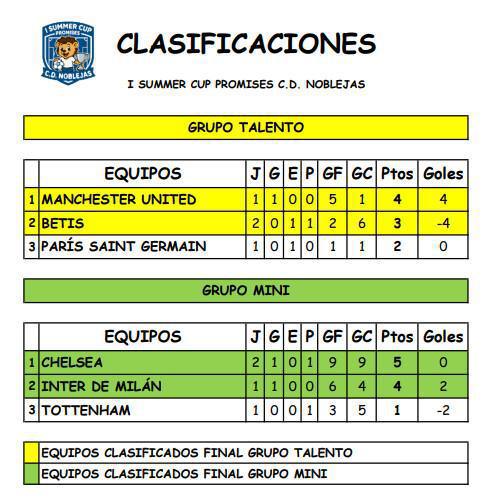 I SUMMER CUP PROMISES C.D. NOBLEJAS

CLASIFICACIONES

I SUMMER CUP PROMISES C.D. NOBLEJAS

GRUPO TALENTO

| | EQUIPOS | J | G | E | P | GF | GC | Ptos | Goles |
|---|---|---|---|---|---|---|---|---|---|
| 1 | MANCHESTER UNITED | 1 | 1 | 0 | 0 | 5 | 1 | 4 | 4 |
| 2 | BETIS | 2 | 0 | 1 | 1 | 2 | 6 | 3 | -4 |
| 3 | PARÍS SAINT GERMAIN | 1 | 0 | 1 | 0 | 1 | 1 | 2 | 0 |

GRUPO MINI

| | EQUIPOS | J | G | E | P | GF | GC | Ptos | Goles |
|---|---|---|---|---|---|---|---|---|---|
| 1 | CHELSEA | 2 | 1 | 0 | 1 | 9 | 9 | 5 | 0 |
| 2 | INTER DE MILÁN | 1 | 1 | 0 | 0 | 6 | 4 | 4 | 2 |
| 3 | TOTTENHAM | 1 | 0 | 0 | 1 | 3 | 5 | 1 | -2 |

EQUIPOS CLASIFICADOS FINAL GRUPO TALENTO
EQUIPOS CLASIFICADOS FINAL GRUPO MINI